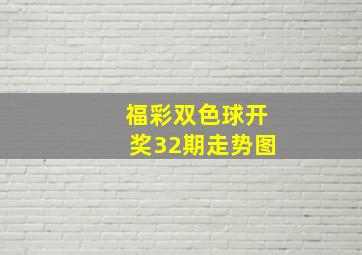 福彩双色球开奖32期走势图